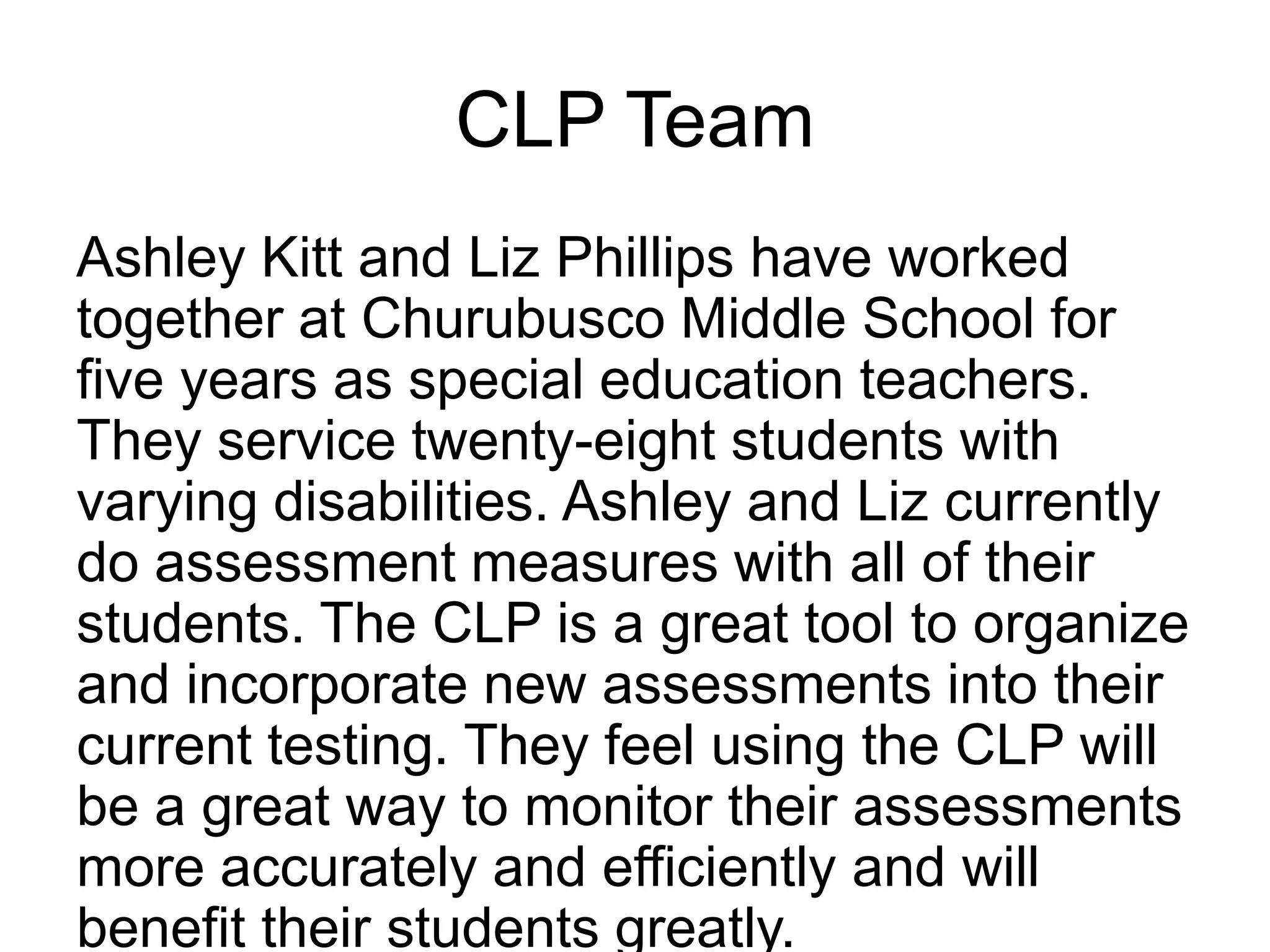 CLP Team

Ashley Kitt and Liz Phillips have worked together at Churubusco Middle School for five years as special education teachers. They service twenty-eight students with varying disabilities. Ashley and Liz currently do assessment measures with all of their students. The CLP is a great tool to organize and incorporate new assessments into their current testing. They feel using the CLP will be a great way to monitor their assessments more accurately and efficiently and will benefit their students greatly.